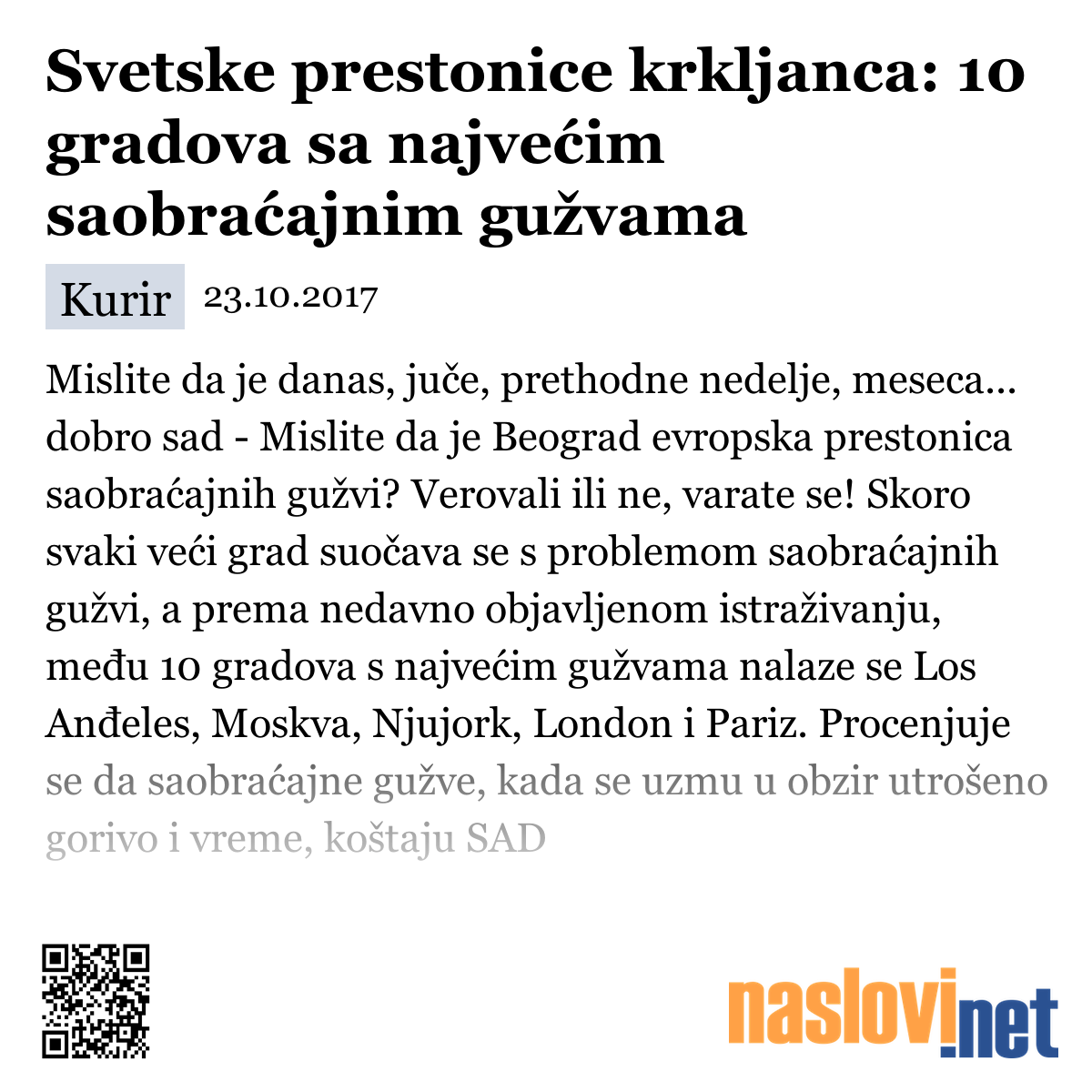 Svetske prestonice krkljanca: 10 gradova sa najvećim saobraćajnim gužvama

Kurir 23.10.2017

Mislite da je danas, juče, prethodne nedelje, meseca... dobro sad - Mislite da je Beograd evropska prestonica saobraćajnih gužvi? Verovali ili ne, varate se! Skoro svaki veći grad suočava se s problemom saobraćajnih gužvi, a prema nedavno objavljenom istraživanju, među 10 gradova s najvećim gužvama nalaze se Los Anđeles, Moskva, Njujork, London i Pariz. Procenjuje se da saobraćajne gužve, kada se uzmu u obzir utrošeno gorivo i vreme, koštaju SAD

naslovi.net